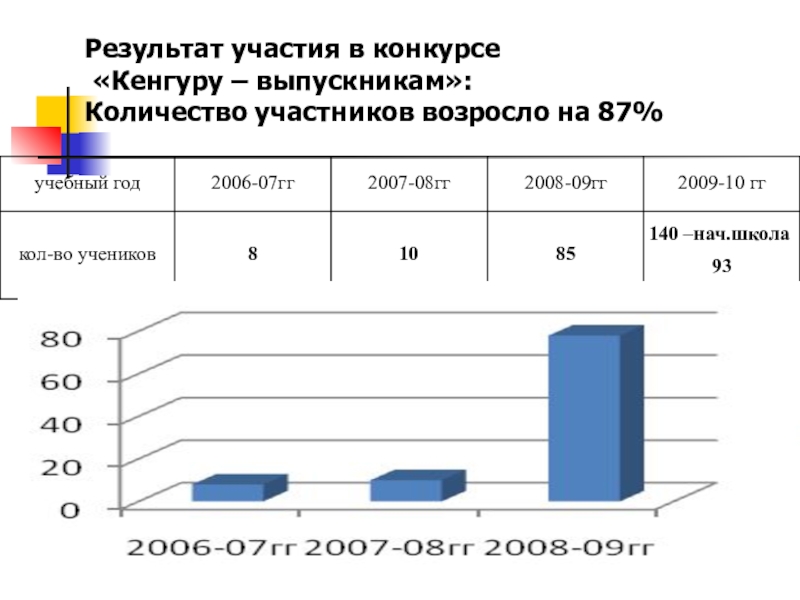 Результат участия в конкурсе
«Кенгуру – выпускникам»:
Количество участников возросло на 87%

| учебный год | 2006-07гг | 2007-08гг | 2008-09гг | 2009-10 гг |
|---|---|---|---|---|
| кол-во учеников | 8 | 10 | 85 | 140 –нач.школа 93 |

80
60
40
20
0
2006-07гг 2007-08гг 2008-09гг